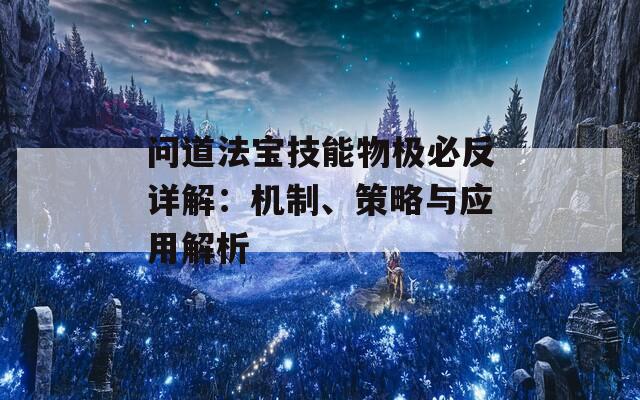 问道法宝技能物极必反详解：机制、策略与应用解析